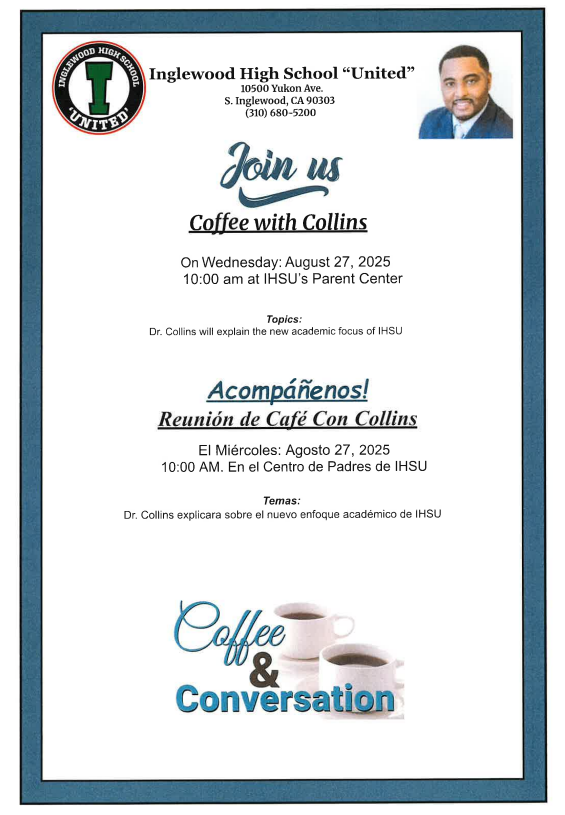 INGLEWOOD HIGH SCHOOL
I
"UNITED"

Inglewood High School "United"
10500 Yukon Ave.
S. Inglewood, CA 90303
(310) 680-5200

Join us

Coffee with Collins

On Wednesday: August 27, 2025
10:00 am at IHSU's Parent Center

Topics:
Dr. Collins will explain the new academic focus of IHSU

Acompáñenos!

Reunión de Café Con Collins

El Miércoles: Agosto 27, 2025
10:00 AM. En el Centro de Padres de IHSU

Temas:
Dr. Collins explicara sobre el nuevo enfoque académico de IHSU

Coffee
&
Conversation